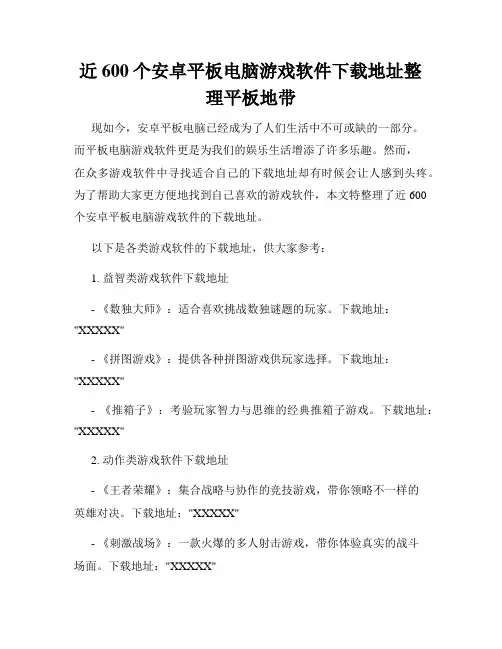 近 600 个安卓平板电脑游戏软件下载地址整理平板地带

现如今，安卓平板电脑已经成为了人们生活中不可或缺的一部分。而平板电脑游戏软件更是为我们的娱乐生活增添了许多乐趣。然而，在众多游戏软件中寻找适合自己的下载地址却有时候会让人感到头疼。为了帮助大家更方便地找到自己喜欢的游戏软件，本文特整理了近 600 个安卓平板电脑游戏软件的下载地址。

以下是各类游戏软件的下载地址，供大家参考：

1. 益智类游戏软件下载地址

- 《数独大师》：适合喜欢挑战数独谜题的玩家。下载地址："XXXXX"

- 《拼图游戏》：提供各种拼图游戏供玩家选择。下载地址："XXXXX"

- 《推箱子》：考验玩家智力与思维的经典推箱子游戏。下载地址："XXXXX"

2. 动作类游戏软件下载地址

- 《王者荣耀》：集合战略与协作的竞技游戏，带你领略不一样的英雄对决。下载地址："XXXXX"

- 《刺激战场》：一款火爆的多人射击游戏，带你体验真实的战斗场面。下载地址："XXXXX"